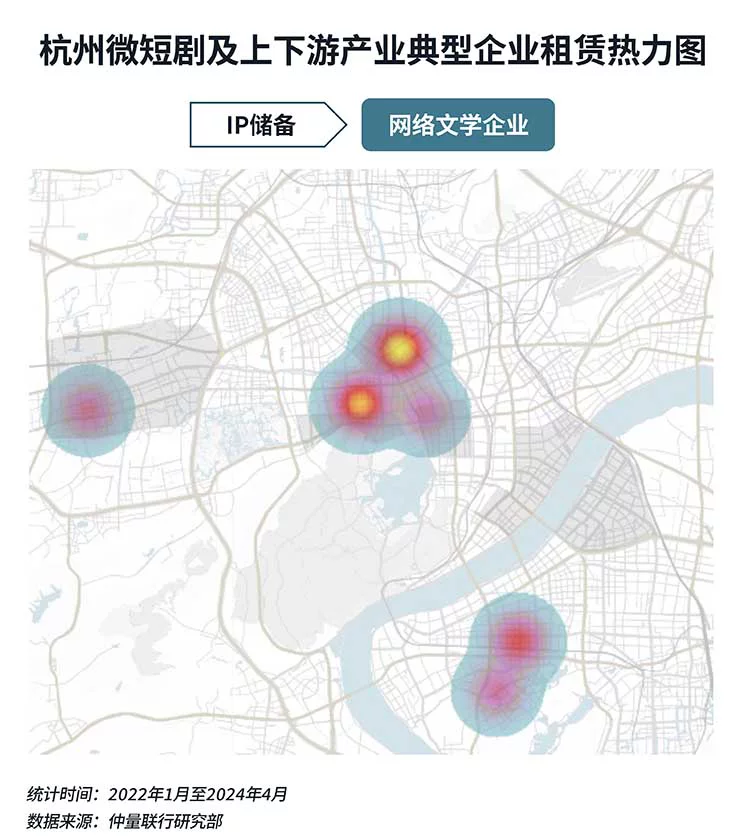 杭州微短剧及上下游产业典型企业租赁热力图

IP储备

网络文学企业

统计时间：2022年1月至2024年4月
数据来源：仲量联行研究部